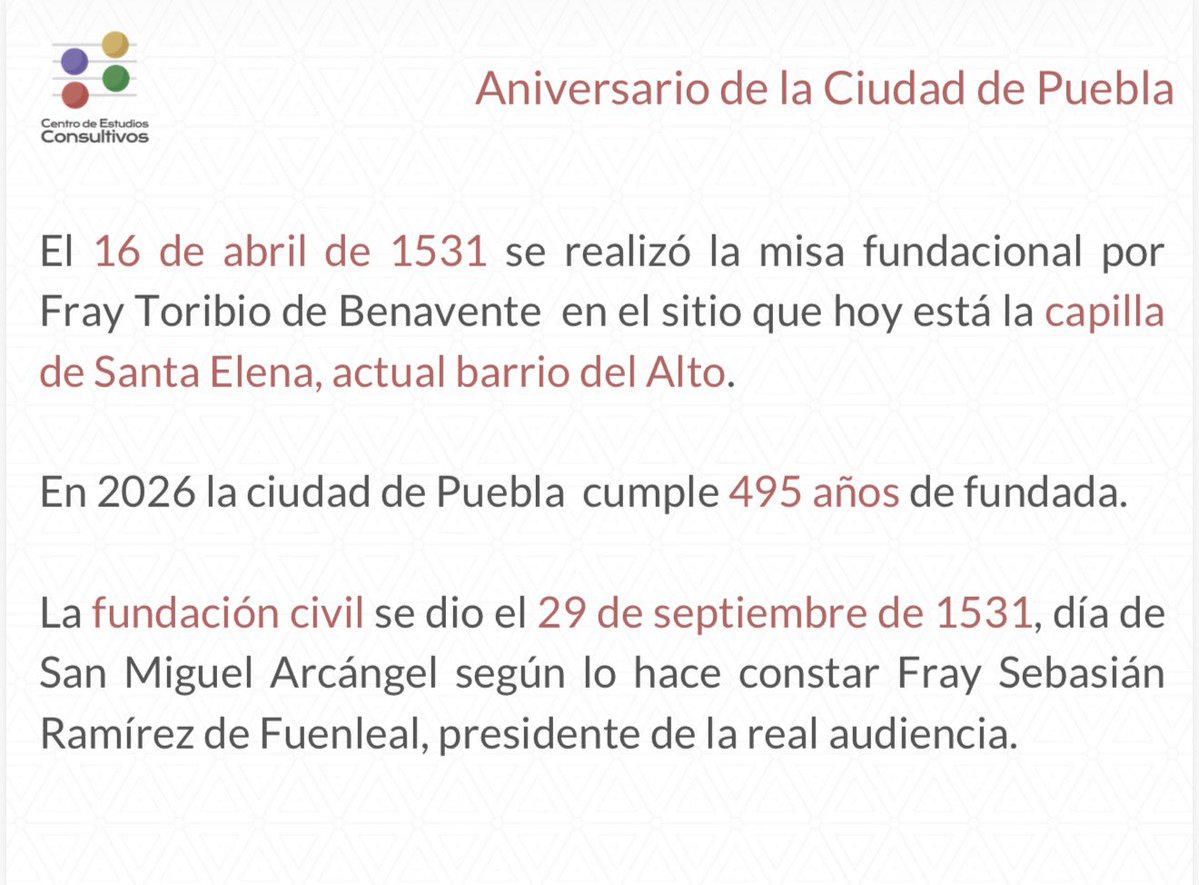 Centro de Estudios Consultivos

Aniversario de la Ciudad de Puebla

El 16 de abril de 1531 se realizó la misa fundacional por Fray Toribio de Benavente en el sitio que hoy está la capilla de Santa Elena, actual barrio del Alto.

En 2026 la ciudad de Puebla cumple 495 años de fundada.

La fundación civil se dio el 29 de septiembre de 1531, día de San Miguel Arcángel según lo hace constar Fray Sebasián Ramírez de Fuenleal, presidente de la real audiencia.